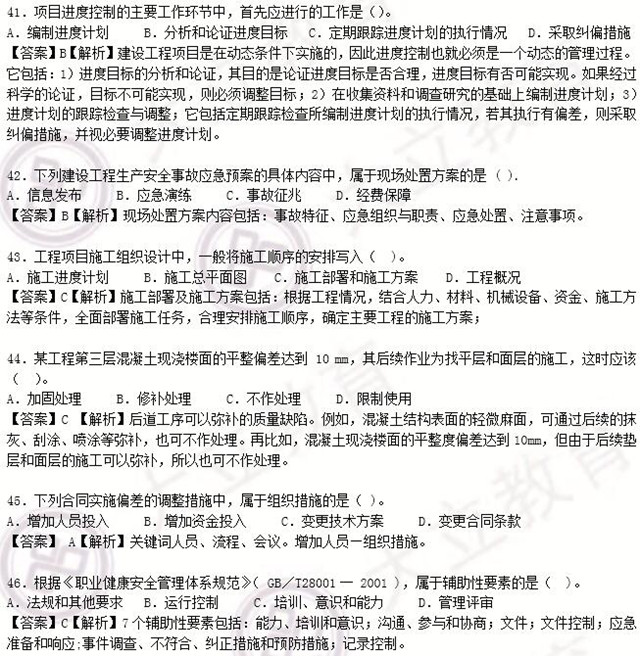 41. 项目进度控制的主要工作环节中，首先应进行的工作是（）。
A. 编制进度计划　　B. 分析和论证进度目标　　C. 定期跟踪进度计划的执行情况　　D. 采取纠偏措施
【答案】B【解析】建设工程项目是在动态条件下实施的，因此进度控制也就必须是一个动态的管理过程。它包括：1）进度目标的分析和论证，其目的是论证进度目标是否合理，进度目标有否可能实现。如果经过科学的论证，目标不可能实现，则必须调整目标；2）在收集资料和调查研究的基础上编制进度计划；3）进度计划的跟踪检查与调整；它包括定期跟踪检查所编制进度计划的执行情况，若其执行有偏差，则采取纠偏措施，并视必要调整进度计划。

42. 下列建设工程生产安全事故应急预案的具体内容中，属于现场处置方案的是（ ）.
A. 信息发布　　B. 应急演练　　C. 事故征兆　　D. 经费保障
【答案】B【解析】现场处置方案内容包括：事故特征、应急组织与职责、应急处置、注意事项。

43. 工程项目施工组织设计中，一般将施工顺序的安排写入（ ）。
A. 施工进度计划　　B. 施工总平面图　　C. 施工部署和施工方案　　D. 工程概况
【答案】C【解析】施工部署及施工方案包括：根据工程情况，结合人力、材料、机械设备、资金、施工方法等条件，全面部署施工任务，合理安排施工顺序，确定主要工程的施工方案；

44. 某工程第三层混凝土现浇楼面的平整偏差达到 10 mm，其后续作业为找平层和面层的施工，这时应该（ ）。
A. 加固处理　　B. 修补处理　　C. 不作处理　　D. 限制使用
【答案】C 【解析】后道工序可以弥补的质量缺陷。例如，混凝土结构表面的轻微麻面，可通过后续的抹灰、刮涂、喷涂等弥补，也可不作处理。再比如，混凝土现浇楼面的平整度偏差达到 10mm，但由于后续垫层和面层的施工可以弥补，所以也可不作处理。

45. 下列合同实施偏差的调整措施中，属于组织措施的是（ ）。
A. 增加人员投入　　B. 增加资金投入　　C. 变更技术方案　　D. 变更合同条款
【答案】 A【解析】关键词人员、流程、会议。增加人员一组织措施。

46. 根据《职业健康安全管理体系规范》( GB／T28001 一 2001 )，属于辅助性要素的是（ ）。
A. 法规和其他要求　B. 运行控制　　C. 培训、意识和能力　　D. 管理评审
【答案】C【解析】7 个辅助性要素包括：能力、培训和意识；沟通、参与和协商；文件；文件控制；应急准备和响应;事件调查、不符合、纠正措施和预防措施；记录控制。